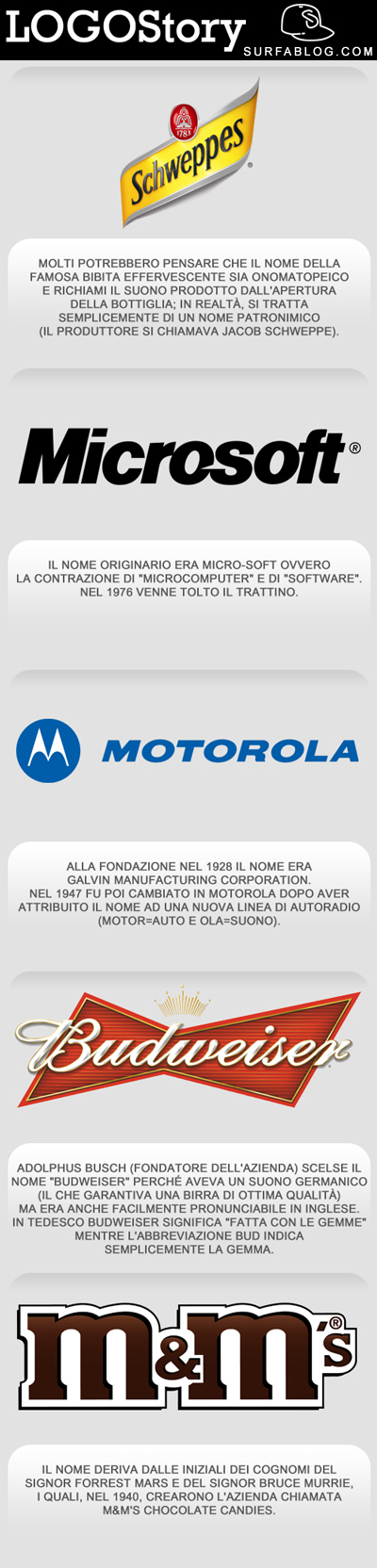 LOGOStory

SURFABLOG.COM

1783

Schweppes

MOLTI POTREBBERO PENSARE CHE IL NOME DELLA FAMOSA BIBITA EFFERVESCENTE SIA ONOMATOPEICO E RICHIAMI IL SUONO PRODOTTO DALL'APERTURA DELLA BOTTIGLIA; IN REALTÀ, SI TRATTA SEMPLICEMENTE DI UN NOME PATRONIMICO (IL PRODUTTORE SI CHIAMAVA JACOB SCHWEPPE).

Microsoft®

IL NOME ORIGINARIO ERA MICRO-SOFT OVVERO LA CONTRAZIONE DI "MICROCOMPUTER" E DI "SOFTWARE". NEL 1976 VENNE TOLTO IL TRATTINO.

MOTOROLA

ALLA FONDAZIONE NEL 1928 IL NOME ERA GALVIN MANUFACTURING CORPORATION. NEL 1947 FU POI CAMBIATO IN MOTOROLA DOPO AVER ATTRIBUITO IL NOME AD UNA NUOVA LINEA DI AUTORADIO (MOTOR=AUTO E OLA=SUONO).

Budweiser

ADOLPHUS BUSCH (FONDATORE DELL'AZIENDA) SCELSE IL NOME "BUDWEISER" PERCHÉ AVEVA UN SUONO GERMANICO (IL CHE GARANTIVA UNA BIRRA DI OTTIMA QUALITÀ) MA ERA ANCHE FACILMENTE PRONUNCIABILE IN INGLESE. IN TEDESCO BUDWEISER SIGNIFICA "FATTA CON LE GEMME" MENTRE L'ABBREVIAZIONE BUD INDICA SEMPLICEMENTE LA GEMMA.

m&m's®

IL NOME DERIVA DALLE INIZIALI DEI COGNOMI DEL SIGNOR FORREST MARS E DEL SIGNOR BRUCE MURRIE, I QUALI, NEL 1940, CREARONO L'AZIENDA CHIAMATA M&M'S CHOCOLATE CANDIES.